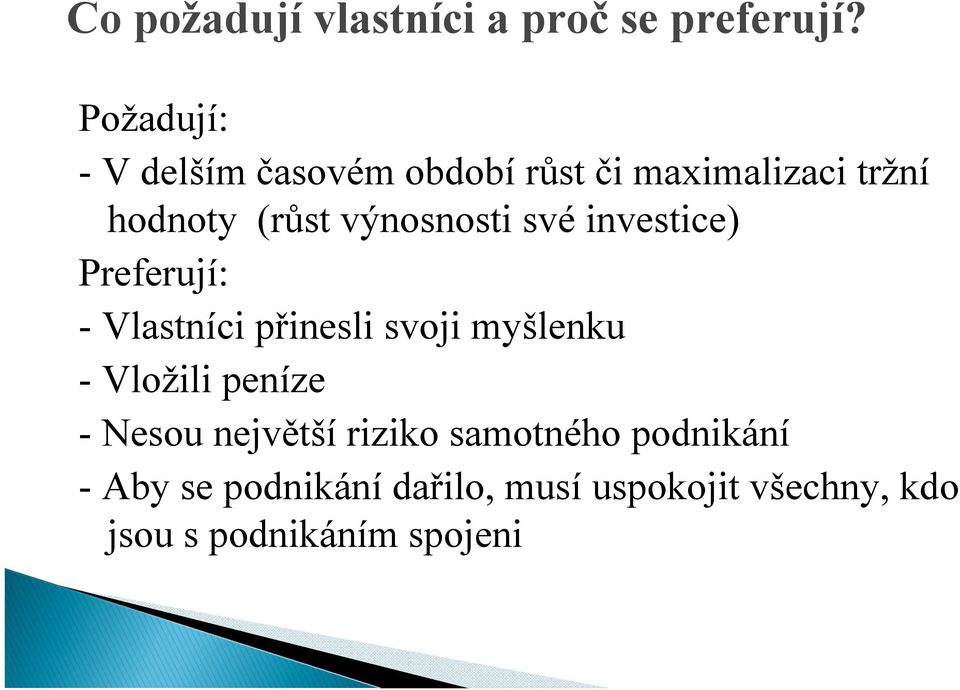 Co požadují vlastníci a proč se preferují?

Požadují:

- V delším časovém období růst či maximalizaci tržní hodnoty (růst výnosnosti své investice)

Preferují:

- Vlastníci přinesli svoji myšlenku

- Vložili peníze

- Nesou největší riziko samotného podnikání

- Aby se podnikání dařilo, musí uspokojit všechny, kdo jsou s podnikáním spojeni